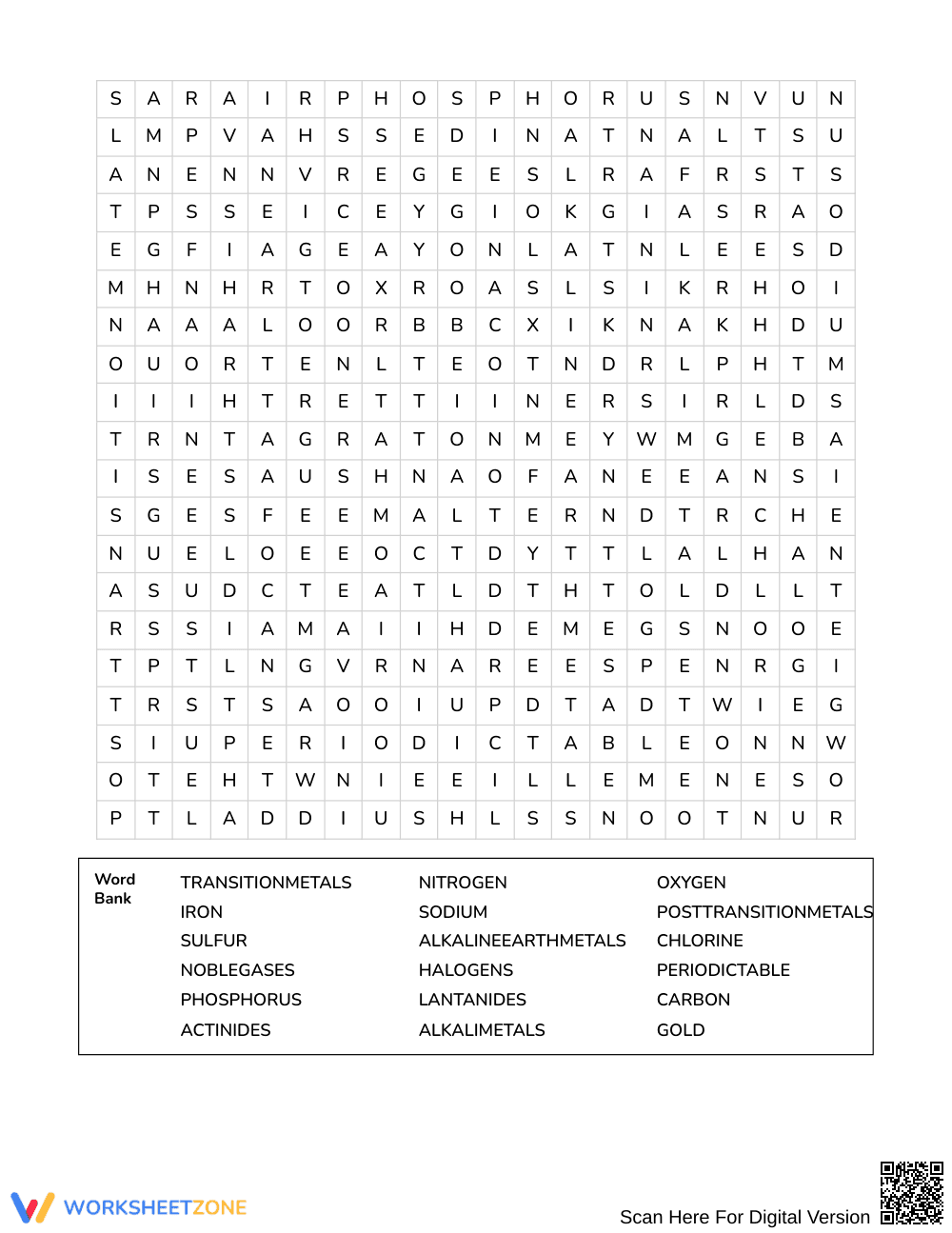 | S | A | R | A | I | R | P | H | O | S | P | H | O | R | U | S | N | V | U | N |
|---|---|---|---|---|---|---|---|---|---|---|---|---|---|---|---|---|---|---|---|
| L | M | P | V | A | H | S | S | E | D | I | N | A | T | N | A | L | T | S | U |
| A | N | E | N | N | V | R | E | G | E | E | S | L | R | A | F | R | S | T | S |
| T | P | S | S | E | I | C | E | Y | G | I | O | K | G | I | A | S | R | A | O |
| E | G | F | I | A | G | E | A | Y | O | N | L | A | T | N | L | E | E | S | D |
| M | H | N | H | R | T | O | X | R | O | A | S | L | S | I | K | R | H | O | I |
| N | A | A | A | L | O | O | R | B | B | C | X | I | K | N | A | K | H | D | U |
| O | U | O | R | T | E | N | L | T | E | O | T | N | D | R | L | P | H | T | M |
| I | I | I | H | T | R | E | T | T | I | I | N | E | R | S | I | R | L | D | S |
| T | R | N | T | A | G | R | A | T | O | N | M | E | Y | W | M | G | E | B | A |
| I | S | E | S | A | U | S | H | N | A | O | F | A | N | E | E | A | N | S | I |
| S | G | E | S | F | E | E | M | A | L | T | E | R | N | D | T | R | C | H | E |
| N | U | E | L | O | E | E | O | C | T | D | Y | T | T | L | A | L | H | A | N |
| A | S | U | D | C | T | E | A | T | L | D | T | H | T | O | L | D | L | L | T |
| R | S | S | I | A | M | A | I | I | H | D | E | M | E | G | S | N | O | O | E |
| T | P | T | L | N | G | V | R | N | A | R | E | E | S | P | E | N | R | G | I |
| T | R | S | T | S | A | O | O | I | U | P | D | T | A | D | T | W | I | E | G |
| S | I | U | P | E | R | I | O | D | I | C | T | A | B | L | E | O | N | N | W |
| O | T | E | H | T | W | N | I | E | E | I | L | L | E | M | E | N | E | S | O |
| P | T | L | A | D | D | I | U | S | H | L | S | S | N | O | O | T | N | U | R |

Word Bank

TRANSITIONMETALS
IRON
SULFUR
NOBLEGASES
PHOSPHORUS
ACTINIDES

NITROGEN
SODIUM
ALKALINEEARTHMETALS
HALOGENS
LANTANIDES
ALKALIMETALS

OXYGEN
POSTTRANSITIONMETALS
CHLORINE
PERIODICTABLE
CARBON
GOLD

WORKSHEETZONE

Scan Here For Digital Version